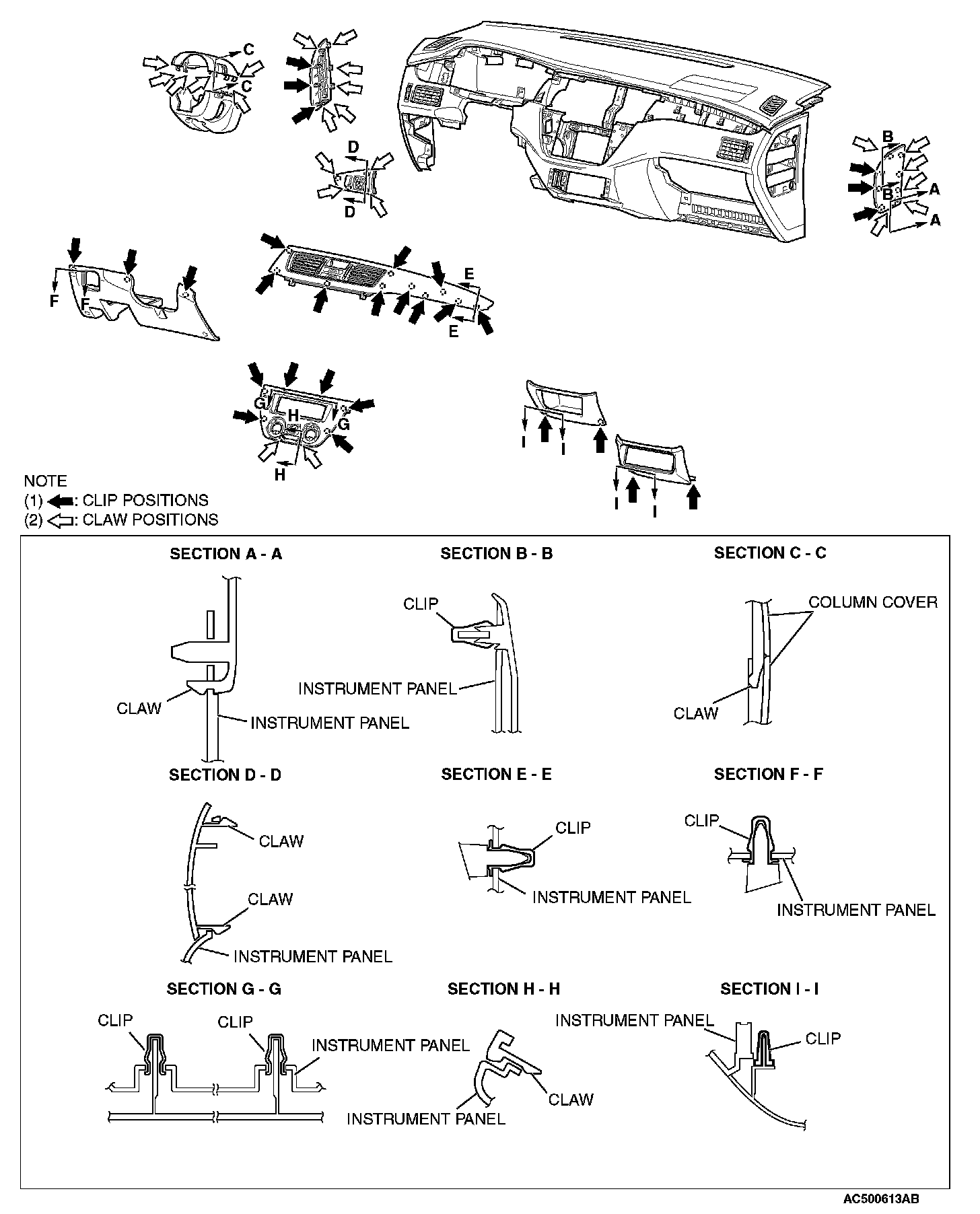 C
C
D
D
B
B
A
A
F
F
E
E
G
H
G
H
I
I
I
I

NOTE
(1) : CLIP POSITIONS
(2) : CLAW POSITIONS

SECTION A - A
CLAW
INSTRUMENT PANEL

SECTION B - B
CLIP
INSTRUMENT PANEL

SECTION C - C
COLUMN COVER
CLAW

SECTION D - D
CLAW
CLAW
INSTRUMENT PANEL

SECTION E - E
CLIP
INSTRUMENT PANEL

SECTION F - F
CLIP
INSTRUMENT PANEL

SECTION G - G
CLIP
CLIP
INSTRUMENT PANEL

SECTION H - H
CLAW
INSTRUMENT PANEL

SECTION I - I
INSTRUMENT PANEL
CLIP

AC500613AB